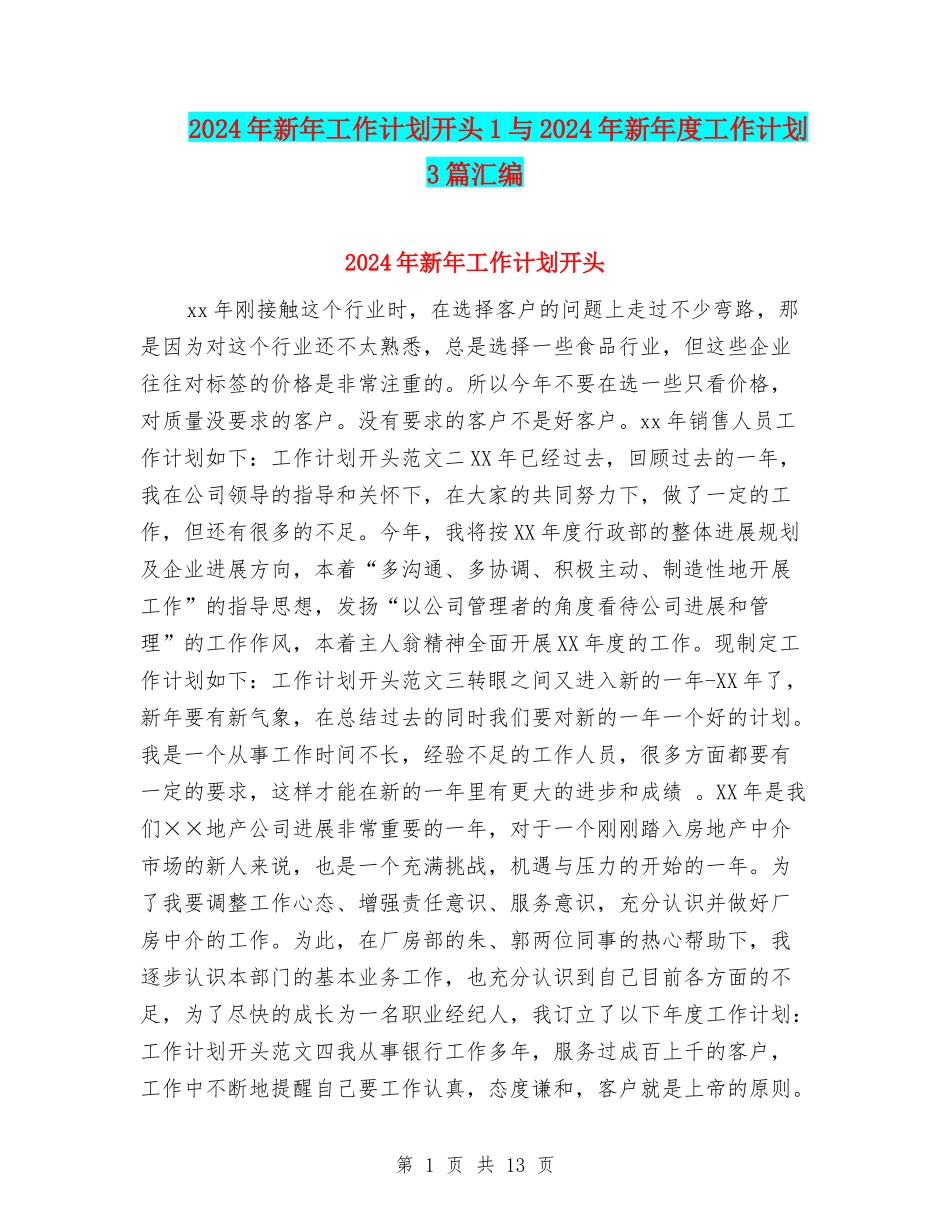 2024年新年工作计划开头1与2024年新年度工作计划3篇汇编

2024年新年工作计划开头

xx年刚接触这个行业时，在选择客户的问题上走过不少弯路，那是因为对这个行业还不太熟悉，总是选择一些食品行业，但这些企业往往对标签的价格是非常注重的。所以今年不要在选一些只看价格，对质量没要求的客户。没有要求的客户不是好客户。xx年销售人员工作计划如下：工作计划开头范文二XX年已经过去，回顾过去的一年，我在公司领导的指导和关怀下，在大家的共同努力下，做了一定的工作，但还有很多的不足。今年，我将按XX年度行政部的整体进展规划及企业进展方向，本着“多沟通、多协调、积极主动、制造性地开展工作”的指导思想，发扬“以公司管理者的角度看待公司进展和管理”的工作作风，本着主人翁精神全面开展XX年度的工作。现制定工作计划如下：工作计划开头范文三转眼之间又进入新的一年-XX年了，新年要有新气象，在总结过去的同时我们要对新的一年一个好的计划。我是一个从事工作时间不长，经验不足的工作人员，很多方面都要有一定的要求，这样才能在新的一年里有更大的进步和成绩 。XX年是我们××地产公司进展非常重要的一年，对于一个刚刚踏入房地产中介市场的新人来说，也是一个充满挑战，机遇与压力的开始的一年。为了我要调整工作心态、增强责任意识、服务意识，充分认识并做好厂房中介的工作。为此，在厂房部的朱、郭两位同事的热心帮助下，我逐步认识本部门的基本业务工作，也充分认识到自己目前各方面的不足，为了尽快的成长为一名职业经纪人，我订立了以下年度工作计划：工作计划开头范文四我从事银行工作多年，服务过成百上千的客户，工作中不断地提醒自己要工作认真，态度谦和，客户就是上帝的原则。

第 1 页 共 13 页